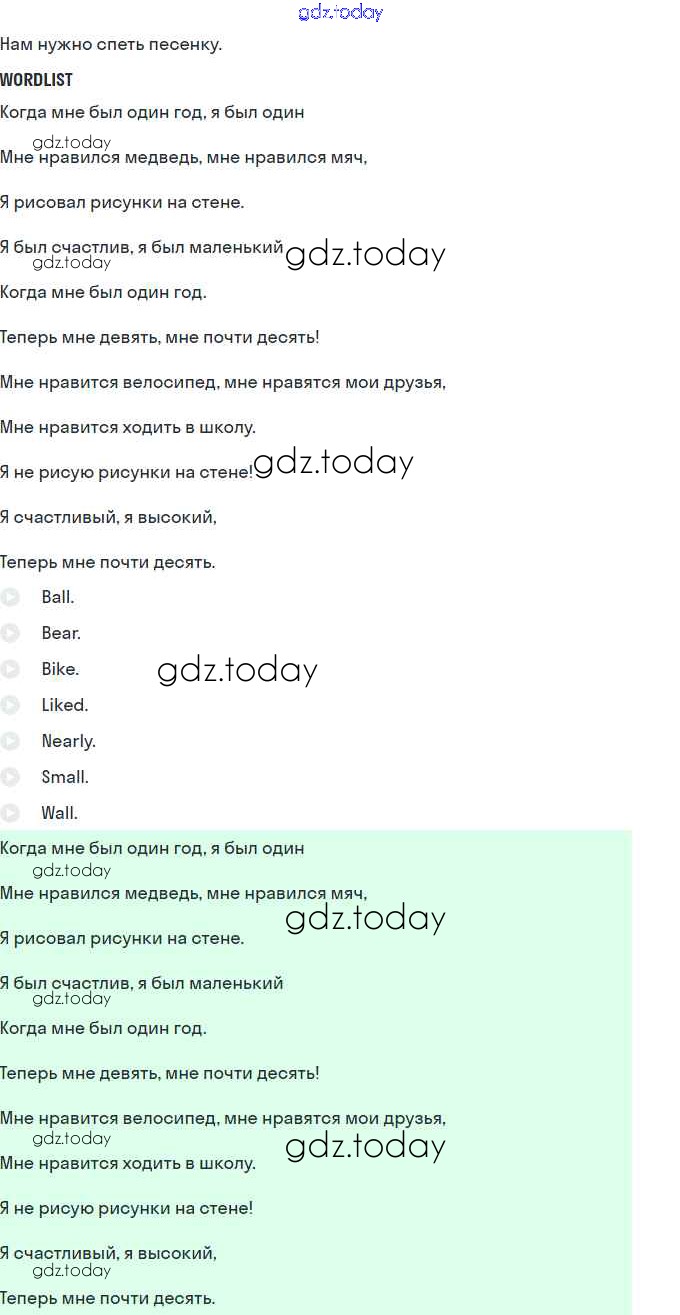 gdz.today

Нам нужно спеть песенку.

WORDLIST

Когда мне был один год, я был один

gdz.today

Мне нравился медведь, мне нравился мяч,

Я рисовал рисунки на стене.

Я был счастлив, я был маленький gdz.today

gdz.today

Когда мне был один год.

Теперь мне девять, мне почти десять!

Мне нравится велосипед, мне нравятся мои друзья,

Мне нравится ходить в школу.

Я не рисую рисунки на стене! gdz.today

Я счастливый, я высокий,

Теперь мне почти десять.

Ball.

Bear.

Bike. gdz.today

Liked.

Nearly.

Small.

Wall.

Когда мне был один год, я был один

gdz.today

Мне нравился медведь, мне нравился мяч,

gdz.today

Я рисовал рисунки на стене.

Я был счастлив, я был маленький

gdz.today

Когда мне был один год.

Теперь мне девять, мне почти десять!

Мне нравится велосипед, мне нравятся мои друзья,

gdz.today gdz.today

Мне нравится ходить в школу.

Я не рисую рисунки на стене!

Я счастливый, я высокий,

gdz.today

Теперь мне почти десять.